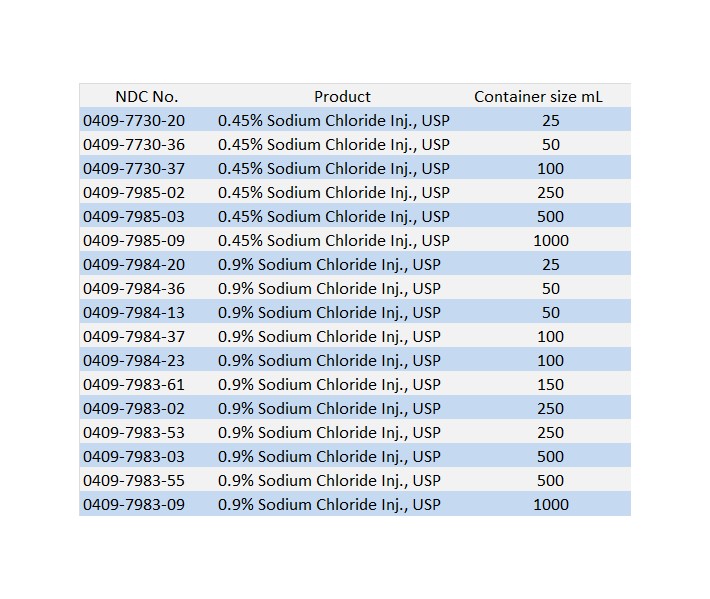 | NDC No. | Product | Container size mL |
|---|---|---|
| 0409-7730-20 | 0.45% Sodium Chloride Inj., USP | 25 |
| 0409-7730-36 | 0.45% Sodium Chloride Inj., USP | 50 |
| 0409-7730-37 | 0.45% Sodium Chloride Inj., USP | 100 |
| 0409-7985-02 | 0.45% Sodium Chloride Inj., USP | 250 |
| 0409-7985-03 | 0.45% Sodium Chloride Inj., USP | 500 |
| 0409-7985-09 | 0.45% Sodium Chloride Inj., USP | 1000 |
| 0409-7984-20 | 0.9% Sodium Chloride Inj., USP | 25 |
| 0409-7984-36 | 0.9% Sodium Chloride Inj., USP | 50 |
| 0409-7984-13 | 0.9% Sodium Chloride Inj., USP | 50 |
| 0409-7984-37 | 0.9% Sodium Chloride Inj., USP | 100 |
| 0409-7984-23 | 0.9% Sodium Chloride Inj., USP | 100 |
| 0409-7983-61 | 0.9% Sodium Chloride Inj., USP | 150 |
| 0409-7983-02 | 0.9% Sodium Chloride Inj., USP | 250 |
| 0409-7983-53 | 0.9% Sodium Chloride Inj., USP | 250 |
| 0409-7983-03 | 0.9% Sodium Chloride Inj., USP | 500 |
| 0409-7983-55 | 0.9% Sodium Chloride Inj., USP | 500 |
| 0409-7983-09 | 0.9% Sodium Chloride Inj., USP | 1000 |